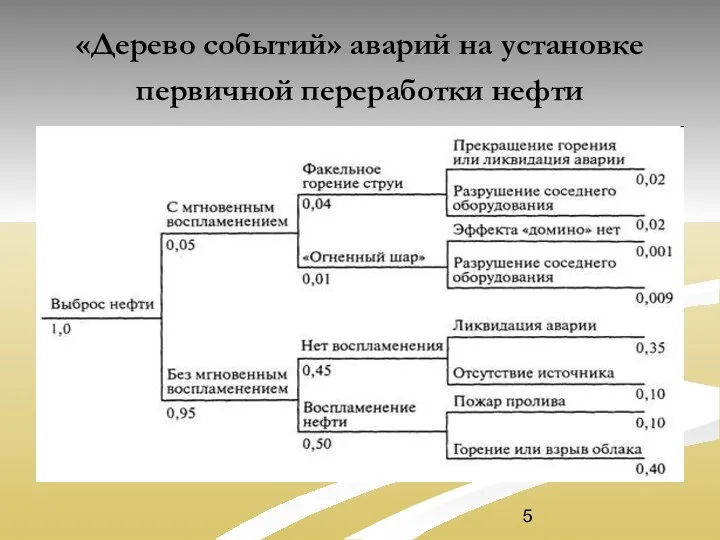 «Дерево событий» аварий на установке первичной переработки нефти

Выброс нефти
1,0

С мгновенным воспламенением
0,05

Без мгновенным воспламенением
0,95

Факельное горение струи
0,04

«Огненный шар»
0,01

Нет воспламенения
0,45

Воспламенение нефти
0,50

Прекращение горения или ликвидация аварии
0,02

Разрушение соседнего оборудования
0,02

Эффекта «домино» нет
0,001

Разрушение соседнего оборудования
0,009

Ликвидация аварии
0,35

Отсутствие источника
0,10

Пожар пролива
0,10

Горение или взрыв облака
0,40

5